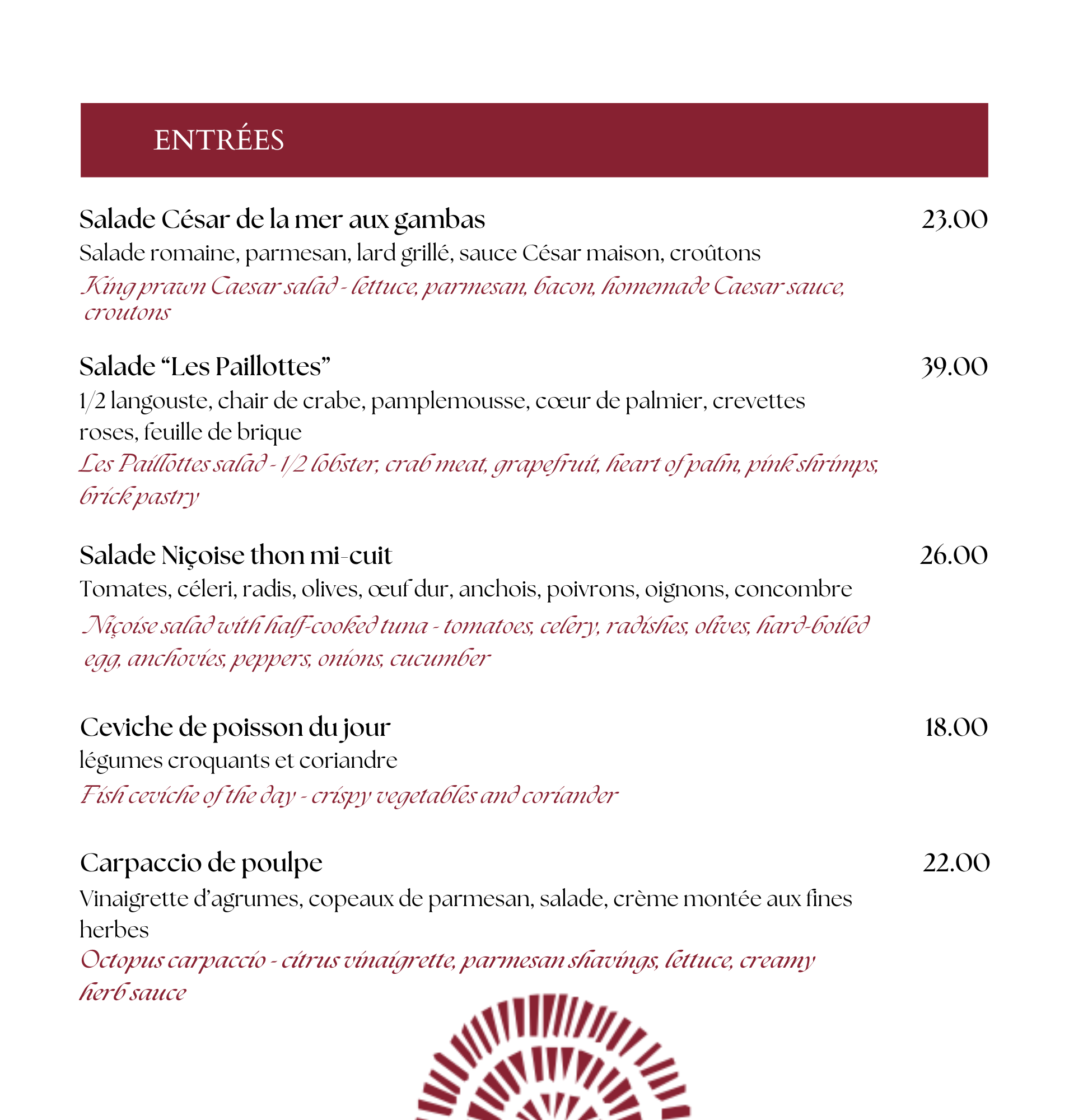 ENTRÉES

Salade César de la mer aux gambas 23.00
Salade romaine, parmesan, lard grillé, sauce César maison, croûtons
King prawn Caesar salad - lettuce, parmesan, bacon, homemade Caesar sauce, croutons

Salade “Les Paillottes” 39.00
1/2 langouste, chair de crabe, pamplemousse, cœur de palmier, crevettes roses, feuille de brique
Les Paillottes salad - 1/2 lobster, crab meat, grapefruit, heart of palm, pink shrimps, brick pastry

Salade Niçoise thon mi-cuit 26.00
Tomates, céleri, radis, olives, œuf dur, anchois, poivrons, oignons, concombre
Niçoise salad with half-cooked tuna - tomatoes, celery, radishes, olives, hard-boiled egg, anchovies, peppers, onions, cucumber

Ceviche de poisson du jour 18.00
légumes croquants et coriandre
Fish ceviche of the day - crispy vegetables and coriander

Carpaccio de poulpe 22.00
Vinaigrette d’agrumes, copeaux de parmesan, salade, crème montée aux fines herbes
Octopus carpaccio - citrus vinaigrette, parmesan shavings, lettuce, creamy herb sauce